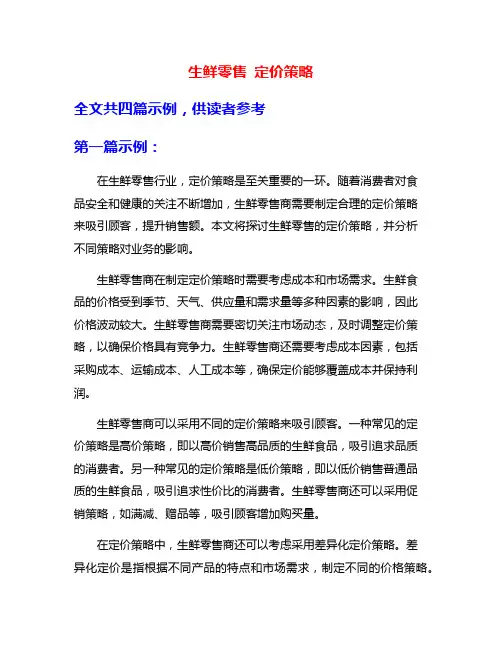 生鲜零售 定价策略

全文共四篇示例，供读者参考

第一篇示例：

在生鲜零售行业，定价策略是至关重要的一环。随着消费者对食品安全和健康的关注不断增加，生鲜零售商需要制定合理的定价策略来吸引顾客，提升销售额。本文将探讨生鲜零售的定价策略，并分析不同策略对业务的影响。

生鲜零售商在制定定价策略时需要考虑成本和市场需求。生鲜食品的价格受到季节、天气、供应量和需求量等多种因素的影响，因此价格波动较大。生鲜零售商需要密切关注市场动态，及时调整定价策略，以确保价格具有竞争力。生鲜零售商还需要考虑成本因素，包括采购成本、运输成本、人工成本等，确保定价能够覆盖成本并保持利润。

生鲜零售商可以采用不同的定价策略来吸引顾客。一种常见的定价策略是高价策略，即以高价销售高品质的生鲜食品，吸引追求品质的消费者。另一种常见的定价策略是低价策略，即以低价销售普通品质的生鲜食品，吸引追求性价比的消费者。生鲜零售商还可以采用促销策略，如满减、赠品等，吸引顾客增加购买量。

在定价策略中，生鲜零售商还可以考虑采用差异化定价策略。差异化定价是指根据不同产品的特点和市场需求，制定不同的价格策略。